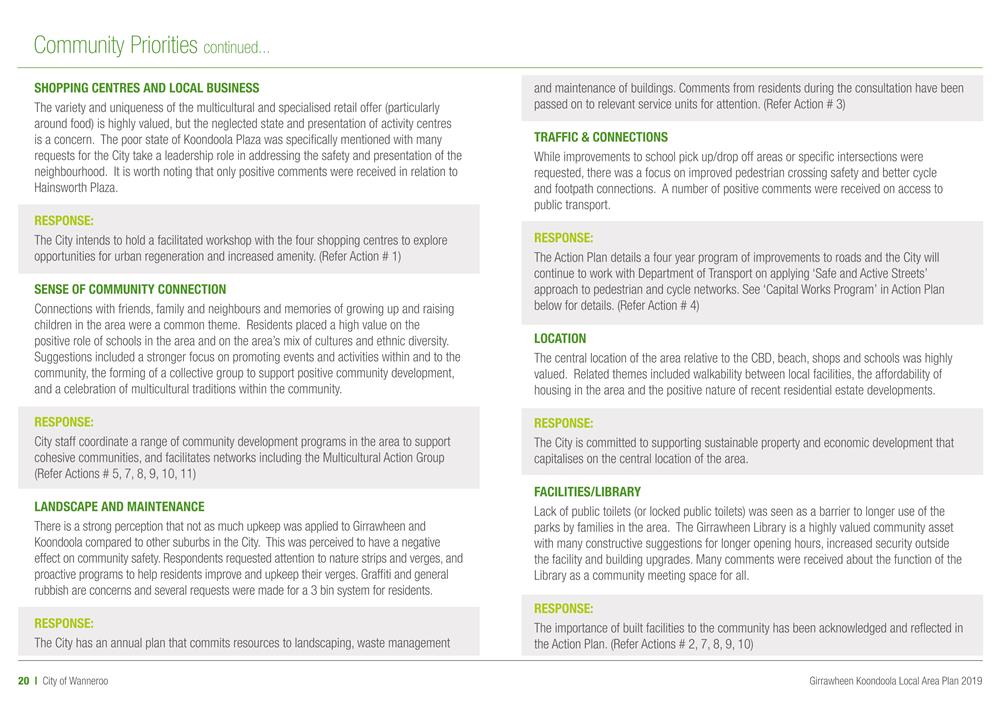 Community Priorities continued...

SHOPPING CENTRES AND LOCAL BUSINESS

The variety and uniqueness of the multicultural and specialised retail offer (particularly around food) is highly valued, but the neglected state and presentation of activity centres is a concern. The poor state of Koondoola Plaza was specifically mentioned with many requests for the City take a leadership role in addressing the safety and presentation of the neighbourhood. It is worth noting that only positive comments were received in relation to Hainsworth Plaza.

RESPONSE:

The City intends to hold a facilitated workshop with the four shopping centres to explore opportunities for urban regeneration and increased amenity. (Refer Action # 1)

SENSE OF COMMUNITY CONNECTION

Connections with friends, family and neighbours and memories of growing up and raising children in the area were a common theme. Residents placed a high value on the positive role of schools in the area and on the area's mix of cultures and ethnic diversity. Suggestions included a stronger focus on promoting events and activities within and to the community, the forming of a collective group to support positive community development, and a celebration of multicultural traditions within the community.

RESPONSE:

City staff coordinate a range of community development programs in the area to support cohesive communities, and facilitates networks including the Multicultural Action Group (Refer Actions # 5, 7, 8, 9, 10, 11)

LANDSCAPE AND MAINTENANCE

There is a strong perception that not as much upkeep was applied to Girrawheen and Koondoola compared to other suburbs in the City. This was perceived to have a negative effect on community safety. Respondents requested attention to nature strips and verges, and proactive programs to help residents improve and upkeep their verges. Graffiti and general rubbish are concerns and several requests were made for a 3 bin system for residents.

RESPONSE:

The City has an annual plan that commits resources to landscaping, waste management and maintenance of buildings. Comments from residents during the consultation have been passed on to relevant service units for attention. (Refer Action # 3)

TRAFFIC & CONNECTIONS

While improvements to school pick up/drop off areas or specific intersections were requested, there was a focus on improved pedestrian crossing safety and better cycle and footpath connections. A number of positive comments were received on access to public transport.

RESPONSE:

The Action Plan details a four year program of improvements to roads and the City will continue to work with Department of Transport on applying 'Safe and Active Streets' approach to pedestrian and cycle networks. See 'Capital Works Program' in Action Plan below for details. (Refer Action # 4)

LOCATION

The central location of the area relative to the CBD, beach, shops and schools was highly valued. Related themes included walkability between local facilities, the affordability of housing in the area and the positive nature of recent residential estate developments.

RESPONSE:

The City is committed to supporting sustainable property and economic development that capitalises on the central location of the area.

FACILITIES/LIBRARY

Lack of public toilets (or locked public toilets) was seen as a barrier to longer use of the parks by families in the area. The Girrawheen Library is a highly valued community asset with many constructive suggestions for longer opening hours, increased security outside the facility and building upgrades. Many comments were received about the function of the Library as a community meeting space for all.

RESPONSE:

The importance of built facilities to the community has been acknowledged and reflected in the Action Plan. (Refer Actions # 2, 7, 8, 9, 10)

20 | City of Wanneroo

Girrawheen Koondoola Local Area Plan 2019